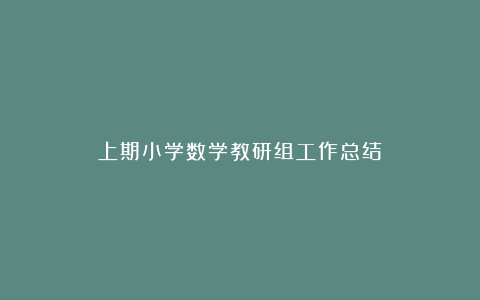 上期小学数学教研组工作总结